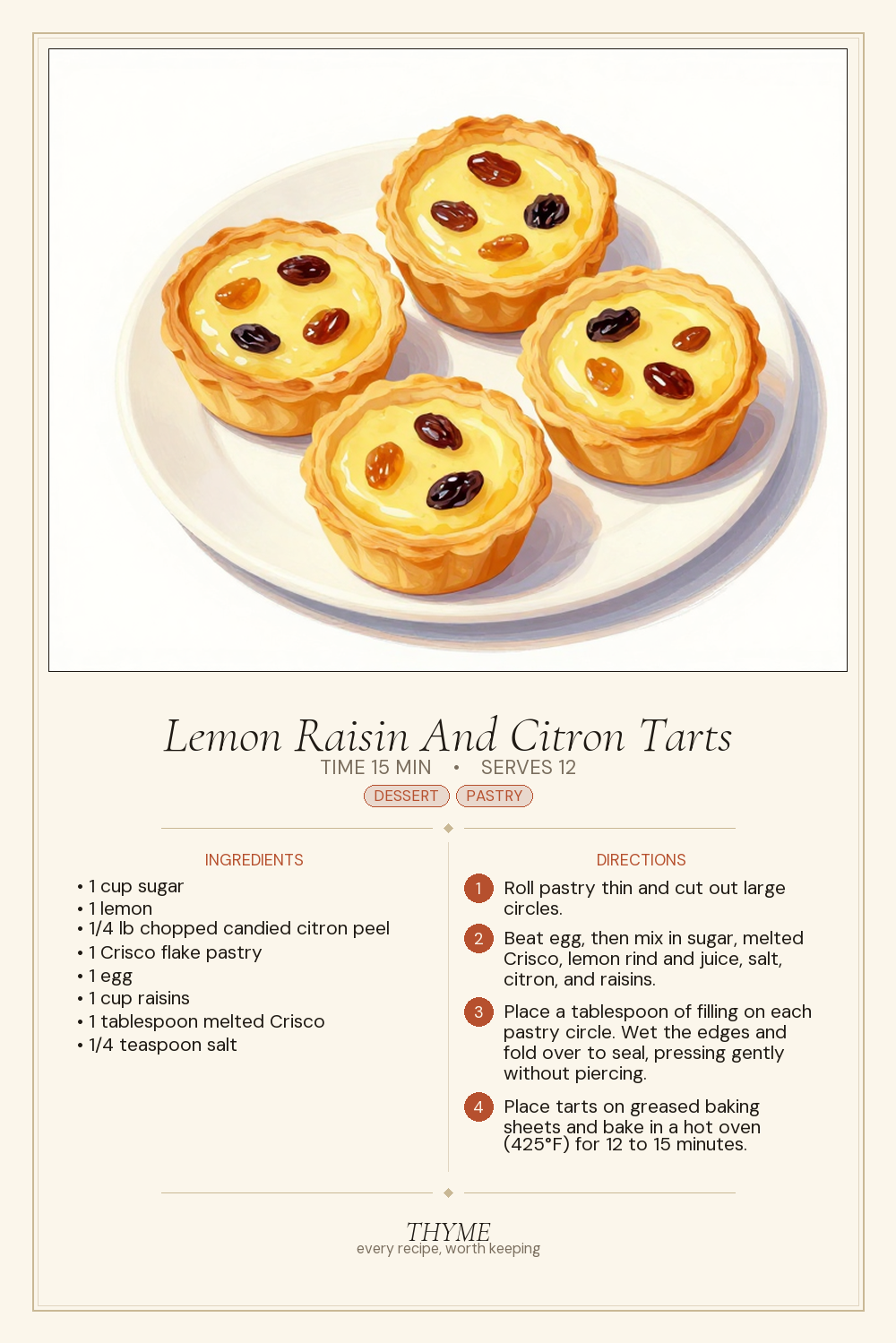 Lemon Raisin And Citron Tarts

TIME 15 MIN • SERVES 12

DESSERT PASTRY

INGREDIENTS

• 1 cup sugar
• 1 lemon
• 1/4 lb chopped candied citron peel
• 1 Crisco flake pastry
• 1 egg
• 1 cup raisins
• 1 tablespoon melted Crisco
• 1/4 teaspoon salt

DIRECTIONS

1 Roll pastry thin and cut out large circles.

2 Beat egg, then mix in sugar, melted Crisco, lemon rind and juice, salt, citron, and raisins.

3 Place a tablespoon of filling on each pastry circle. Wet the edges and fold over to seal, pressing gently without piercing.

4 Place tarts on greased baking sheets and bake in a hot oven (425°F) for 12 to 15 minutes.

THYME
every recipe, worth keeping